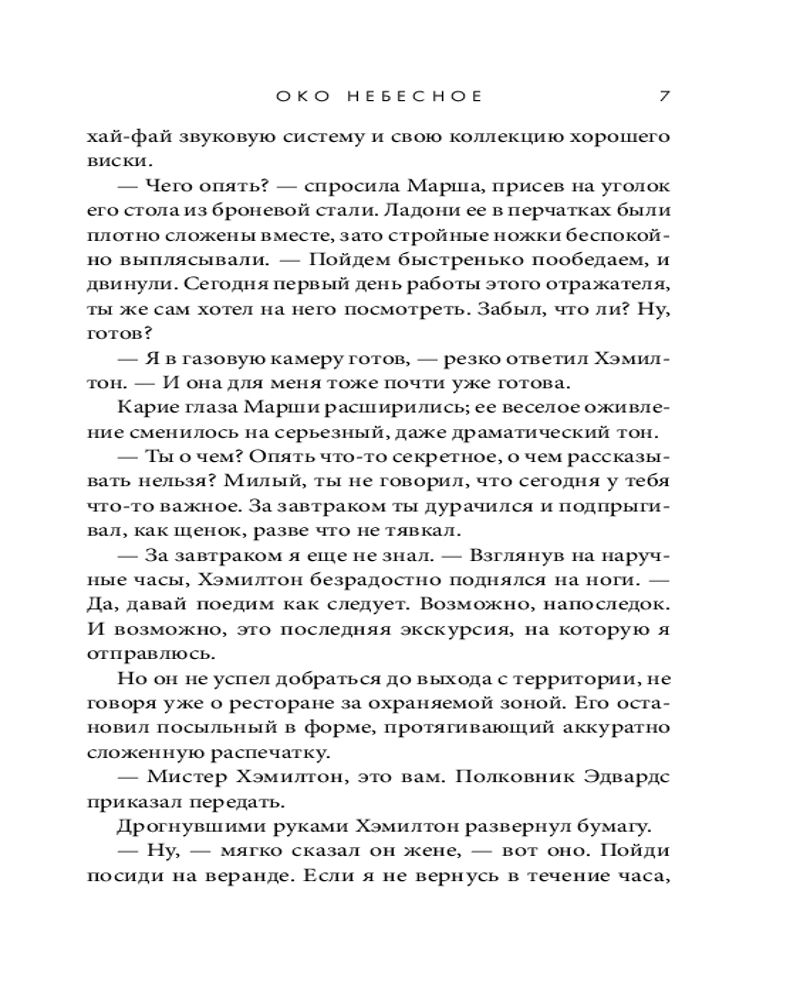 ОКО НЕБЕСНОЕ 7

хай-фай звуковую систему и свою коллекцию хорошего виски.

— Чего опять? — спросила Марша, присев на уголок его стола из броневой стали. Ладони ее в перчатках были плотно сложены вместе, зато стройные ножки беспокойно выплясывали. — Пойдем быстренько пообедаем, и двинули. Сегодня первый день работы этого отражателя, ты же сам хотел на него посмотреть. Забыл, что ли? Ну, готов?

— Я в газовую камеру готов, — резко ответил Хэмилтон. — И она для меня тоже почти уже готова.

Карие глаза Марши расширились; ее веселое оживление сменилось на серьезный, даже драматический тон.

— Ты о чем? Опять что-то секретное, о чем рассказывать нельзя? Милый, ты не говорил, что сегодня у тебя что-то важное. За завтраком ты дурачился и подпрыгивал, как щенок, разве что не тявкал.

— За завтраком я еще не знал. — Взглянув на наручные часы, Хэмилтон безрадостно поднялся на ноги. — Да, давай поедим как следует. Возможно, напоследок. И возможно, это последняя экскурсия, на которую я отправлюсь.

Но он не успел добраться до выхода с территории, не говоря уже о ресторане за охраняемой зоной. Его остановил посыльный в форме, протягивающий аккуратно сложенную распечатку.

— Мистер Хэмилтон, это вам. Полковник Эдвардс приказал передать.

Дрогнувшими руками Хэмилтон развернул бумагу.

— Ну, — мягко сказал он жене, — вот оно. Пойди посиди на веранде. Если я не вернусь в течение часа,